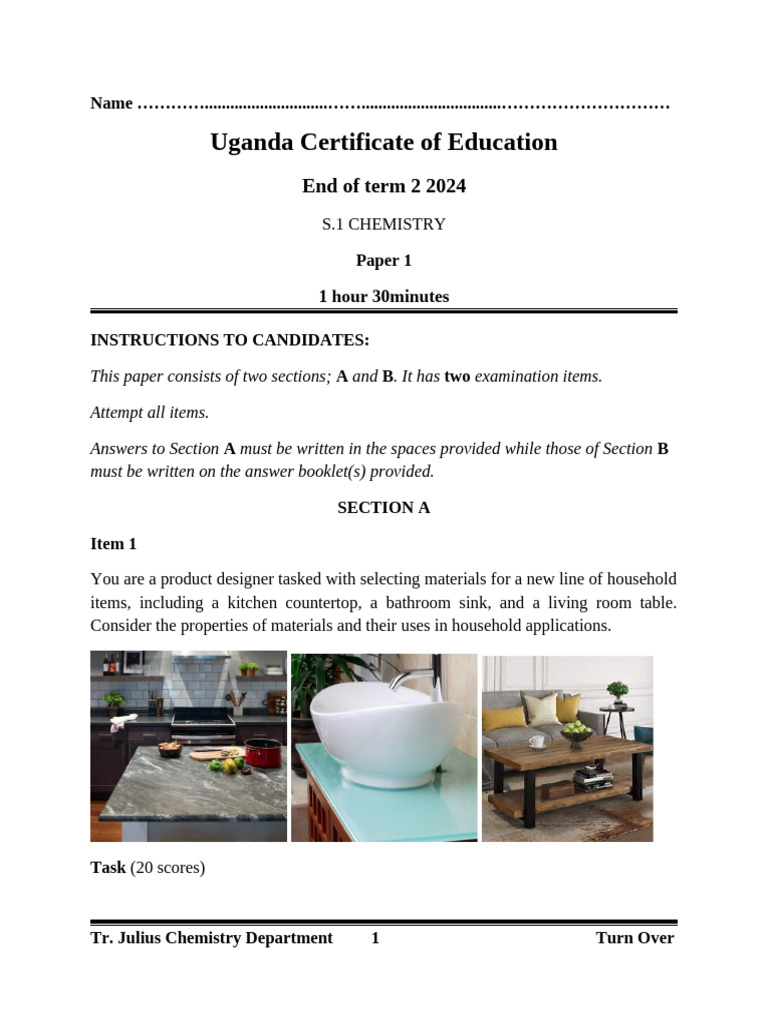 Name ………..............................…….................................………………………

Uganda Certificate of Education

End of term 2 2024

S.1 CHEMISTRY

Paper 1

1 hour 30minutes

INSTRUCTIONS TO CANDIDATES:

This paper consists of two sections; A and B. It has two examination items.

Attempt all items.

Answers to Section A must be written in the spaces provided while those of Section B must be written on the answer booklet(s) provided.

SECTION A

Item 1

You are a product designer tasked with selecting materials for a new line of household items, including a kitchen countertop, a bathroom sink, and a living room table. Consider the properties of materials and their uses in household applications.

Task (20 scores)

Tr. Julius Chemistry Department 1 Turn Over